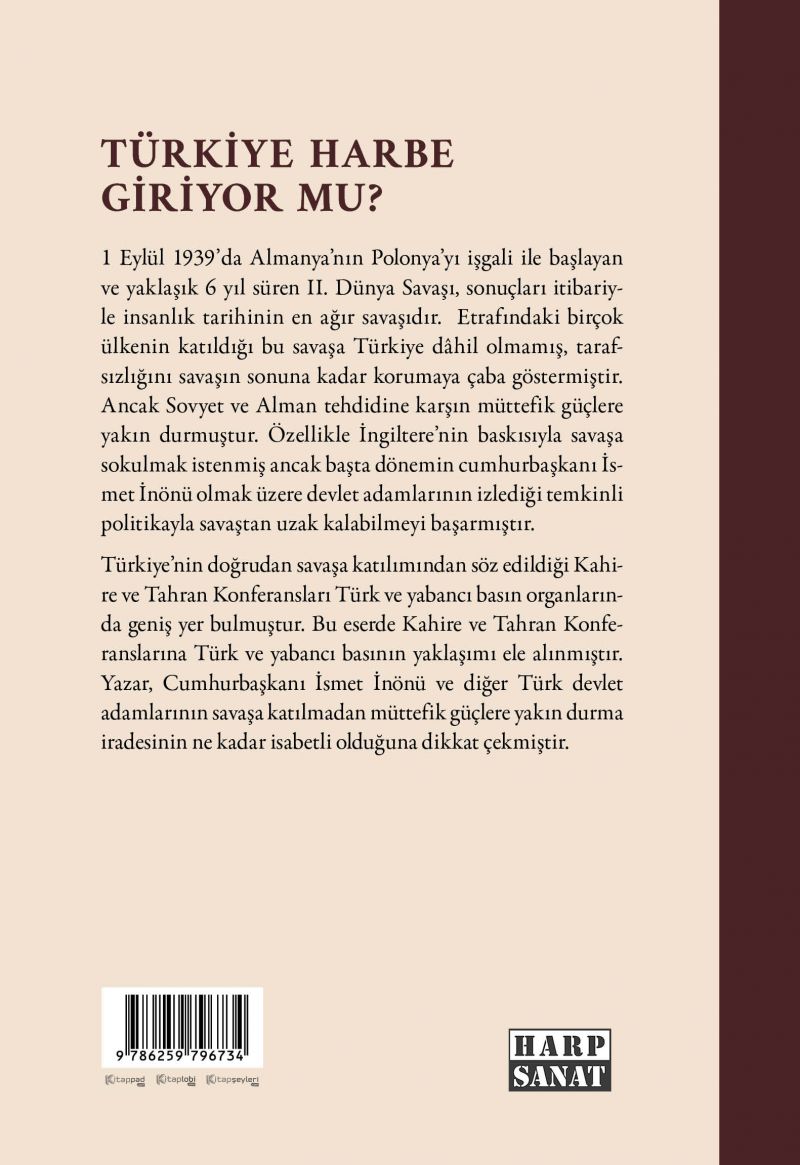 TÜRKİYE HARBE GİRİYOR MU?

1 Eylül 1939'da Almanya'nın Polonya'yı işgali ile başlayan ve yaklaşık 6 yıl süren II. Dünya Savaşı, sonuçları itibariyle insanlık tarihinin en ağır savaşıdır. Etrafındaki birçok ülkenin katıldığı bu savaşa Türkiye dâhil olmamış, tarafsızlığını savaşın sonuna kadar korumaya çaba göstermiştir. Ancak Sovyet ve Alman tehdidine karşın müttefik güçlere yakın durmuştur. Özellikle İngiltere'nin baskısıyla savaşa sokulmak istenmiş ancak başta dönemin cumhurbaşkanı İsmet İnönü olmak üzere devlet adamlarının izlediği temkinli politikayla savaştan uzak kalabilmeyi başarmıştır.

Türkiye'nin doğrudan savaşa katılımından söz edildiği Kahire ve Tahran Konferansları Türk ve yabancı basın organlarında geniş yer bulmuştur. Bu eserde Kahire ve Tahran Konferanslarına Türk ve yabancı basının yaklaşımı ele alınmıştır. Yazar, Cumhurbaşkanı İsmet İnönü ve diğer Türk devlet adamlarının savaşa katılmadan müttefik güçlere yakın durma iradesinin ne kadar isabetli olduğuna dikkat çekmiştir.

9 786259 796734

kitappad kitaplobi kitapşeyleri

HARP SANAT